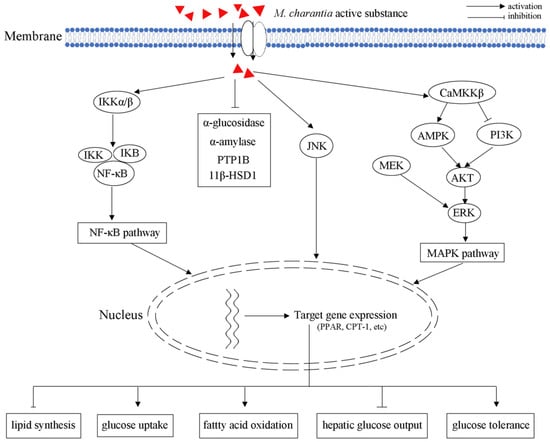 M. charantia active substance

activation
inhibition

Membrane

IKKα/β

IKK
IKB
NF-κB

NF-κB pathway

α-glucosidase
α-amylase
PTP1B
11β-HSD1

JNK

CaMKKβ

AMPK
PI3K

MEK
AKT

ERK

MAPK pathway

Nucleus

Target gene expression
(PPAR, CPT-1, etc)

lipid synthesis
glucose uptake
fatty acid oxidation
hepatic glucose output
glucose tolerance